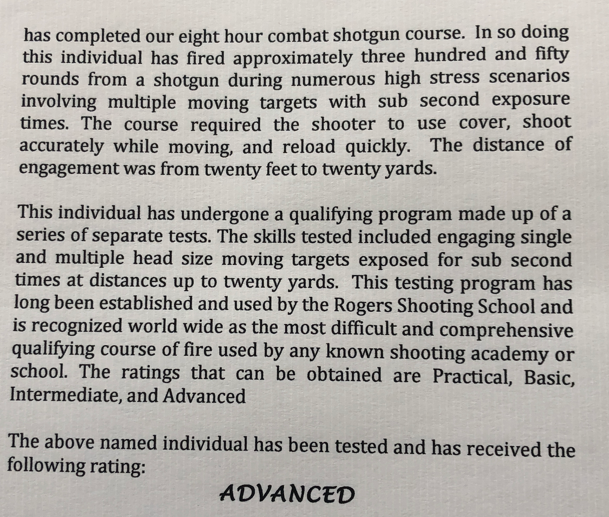 has completed our eight hour combat shotgun course. In so doing this individual has fired approximately three hundred and fifty rounds from a shotgun during numerous high stress scenarios involving multiple moving targets with sub second exposure times. The course required the shooter to use cover, shoot accurately while moving, and reload quickly. The distance of engagement was from twenty feet to twenty yards.

This individual has undergone a qualifying program made up of a series of separate tests. The skills tested included engaging single and multiple head size moving targets exposed for sub second times at distances up to twenty yards. This testing program has long been established and used by the Rogers Shooting School and is recognized world wide as the most difficult and comprehensive qualifying course of fire used by any known shooting academy or school. The ratings that can be obtained are Practical, Basic, Intermediate, and Advanced

The above named individual has been tested and has received the following rating:

ADVANCED